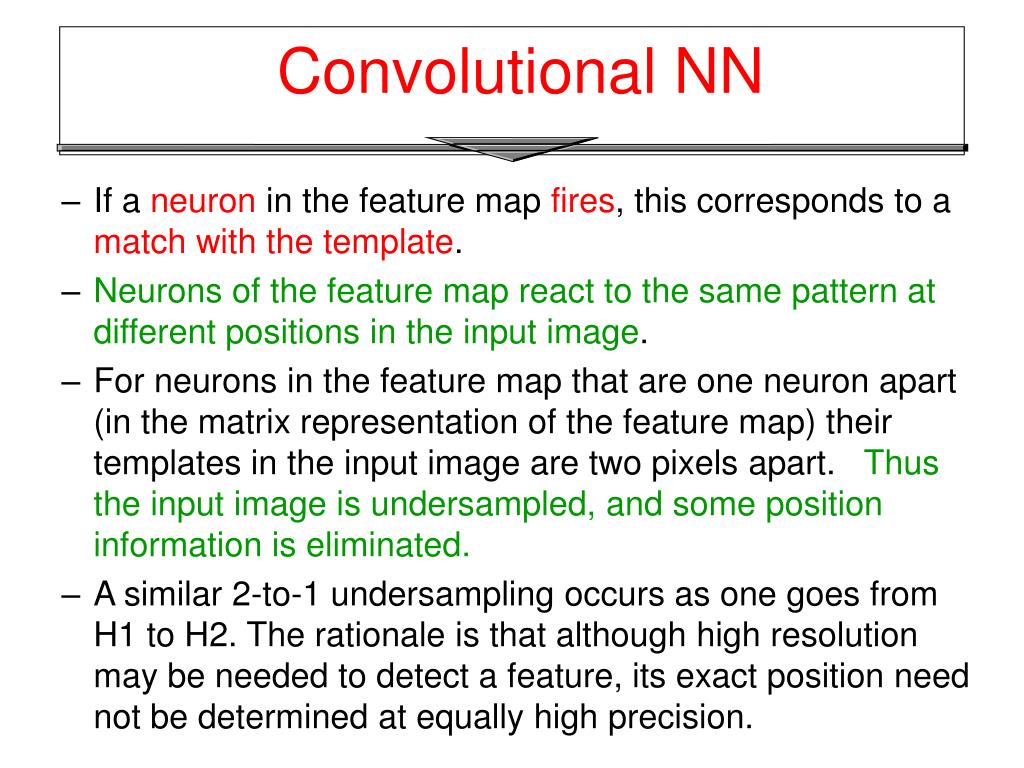 Convolutional NN

– If a neuron in the feature map fires, this corresponds to a match with the template.

– Neurons of the feature map react to the same pattern at different positions in the input image.

– For neurons in the feature map that are one neuron apart (in the matrix representation of the feature map) their templates in the input image are two pixels apart. Thus the input image is undersampled, and some position information is eliminated.

– A similar 2-to-1 undersampling occurs as one goes from H1 to H2. The rationale is that although high resolution may be needed to detect a feature, its exact position need not be determined at equally high precision.